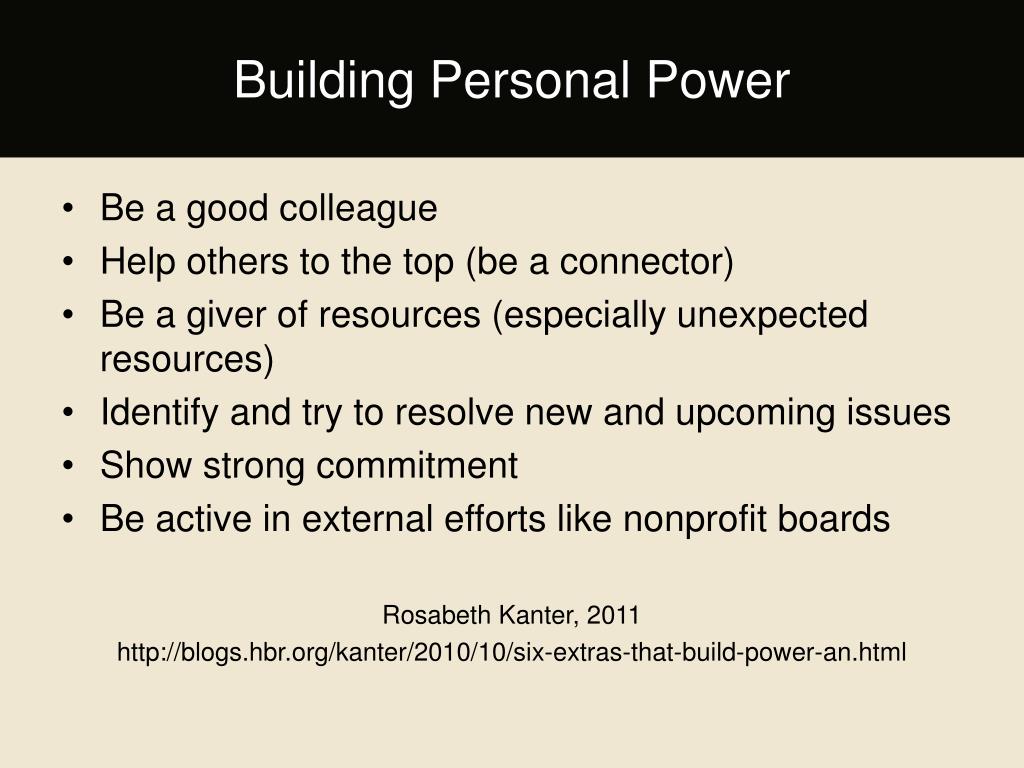 Building Personal Power

• Be a good colleague
• Help others to the top (be a connector)
• Be a giver of resources (especially unexpected resources)
• Identify and try to resolve new and upcoming issues
• Show strong commitment
• Be active in external efforts like nonprofit boards

Rosabeth Kanter, 2011
http://blogs.hbr.org/kanter/2010/10/six-extras-that-build-power-an.html